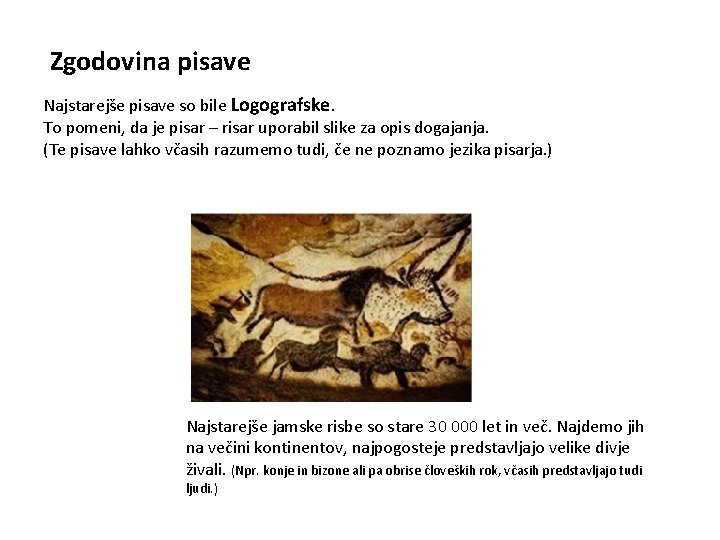 Zgodovina pisave

Najstarejše pisave so bile Logografske.
To pomeni, da je pisar – risar uporabil slike za opis dogajanja.
(Te pisave lahko včasih razumemo tudi, če ne poznamo jezika pisarja.)

Najstarejše jamske risbe so stare 30 000 let in več. Najdemo jih na večini kontinentov, najpogosteje predstavljajo velike divje živali. (Npr. konje in bizone ali pa obrise človeških rok, včasih predstavljajo tudi ljudi.)